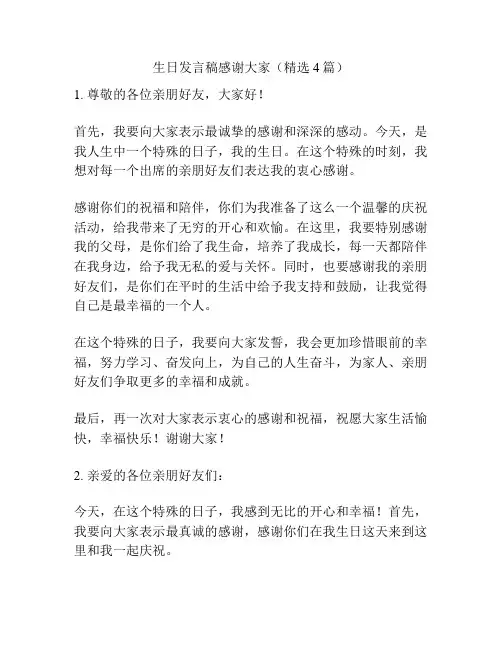 生日发言稿感谢大家（精选 4 篇）

1. 尊敬的各位亲朋好友，大家好！

首先，我要向大家表示最诚挚的感谢和深深的感动。今天，是我人生中一个特殊的日子，我的生日。在这个特殊的时刻，我想对每一个出席的亲朋好友们表达我的衷心感谢。

感谢你们的祝福和陪伴，你们为我准备了这么一个温馨的庆祝活动，给我带来了无穷的开心和欢愉。在这里，我要特别感谢我的父母，是你们给了我生命，培养了我成长，每一天都陪伴在我身边，给予我无私的爱与关怀。同时，也要感谢我的亲朋好友们，是你们在平时的生活中给予我支持和鼓励，让我觉得自己是最幸福的一个人。

在这个特殊的日子，我要向大家发誓，我会更加珍惜眼前的幸福，努力学习、奋发向上，为自己的人生奋斗，为家人、亲朋好友们争取更多的幸福和成就。

最后，再一次对大家表示衷心的感谢和祝福，祝愿大家生活愉快，幸福快乐！谢谢大家！

2. 亲爱的各位亲朋好友们：

今天，在这个特殊的日子，我感到无比的开心和幸福！首先，我要向大家表示最真诚的感谢，感谢你们在我生日这天来到这里和我一起庆祝。